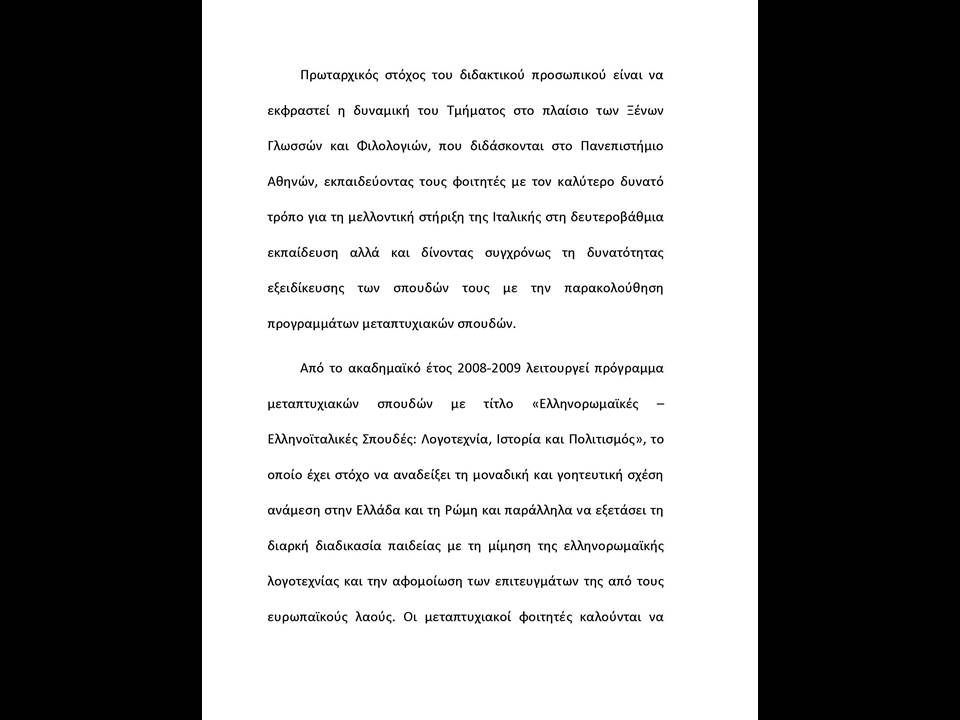 Πρωταρχικός στόχος του διδακτικού προσωπικού είναι να εκφραστεί η δυναμική του Τμήματος στο πλαίσιο των Ξένων Γλωσσών και Φιλολογιών, που διδάσκονται στο Πανεπιστήμιο Αθηνών, εκπαιδεύοντας τους φοιτητές με τον καλύτερο δυνατό τρόπο για τη μελλοντική στήριξη της Ιταλικής στη δευτεροβάθμια εκπαίδευση αλλά και δίνοντας συγχρόνως τη δυνατότητας εξειδίκευσης των σπουδών τους με την παρακολούθηση προγραμμάτων μεταπτυχιακών σπουδών.

Από το ακαδημαϊκό έτος 2008-2009 λειτουργεί πρόγραμμα μεταπτυχιακών σπουδών με τίτλο «Ελληνορωμαϊκές – Ελληνοϊταλικές Σπουδές: Λογοτεχνία, Ιστορία και Πολιτισμός», το οποίο έχει στόχο να αναδείξει τη μοναδική και γοητευτική σχέση ανάμεση στην Ελλάδα και τη Ρώμη και παράλληλα να εξετάσει τη διαρκή διαδικασία παιδείας με τη μίμηση της ελληνορωμαϊκής λογοτεχνίας και την αφομοίωση των επιτευγμάτων της από τους ευρωπαϊκούς λαούς. Οι μεταπτυχιακοί φοιτητές καλούνται να